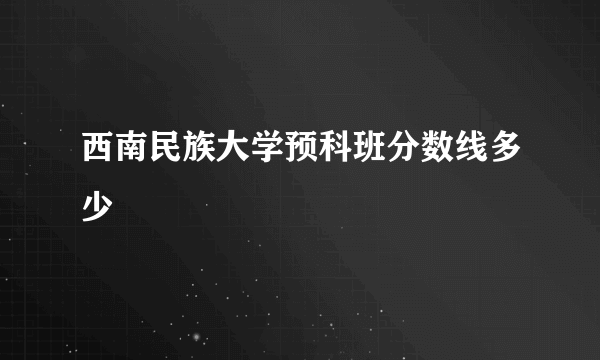 西南民族大学预科班分数线多少